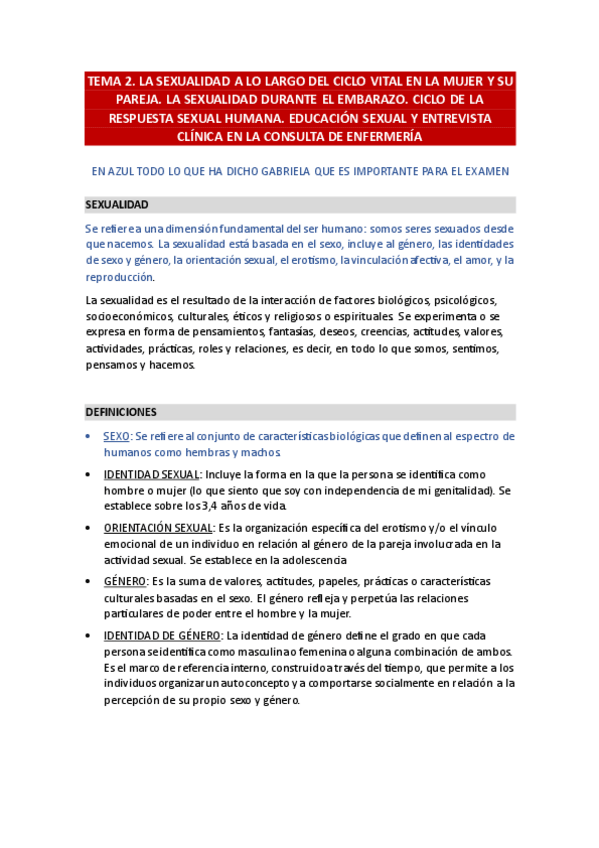 TEMA 2. LA SEXUALIDAD A LO LARGO DEL CICLO VITAL EN LA MUJER Y SU PAREJA. LA SEXUALIDAD DURANTE EL EMBARAZO. CICLO DE LA RESPUESTA SEXUAL HUMANA. EDUCACIÓN SEXUAL Y ENTREVISTA CLÍNICA EN LA CONSULTA DE ENFERMERÍA

EN AZUL TODO LO QUE HA DICHO GABRIELA QUE ES IMPORTANTE PARA EL EXAMEN

SEXUALIDAD

Se refiere a una dimensión fundamental del ser humano: somos seres sexuados desde que nacemos. La sexualidad está basada en el sexo, incluye al género, las identidades de sexo y género, la orientación sexual, el erotismo, la vinculación afectiva, el amor, y la reproducción.

La sexualidad es el resultado de la interacción de factores biológicos, psicológicos, socioeconómicos, culturales, éticos y religiosos o espirituales. Se experimenta o se expresa en forma de pensamientos, fantasías, deseos, creencias, actitudes, valores, actividades, prácticas, roles y relaciones, es decir, en todo lo que somos, sentimos, pensamos y hacemos.

DEFINICIONES

• SEXO: Se refiere al conjunto de características biológicas que definen al espectro de humanos como hembras y machos.

• IDENTIDAD SEXUAL: Incluye la forma en la que la persona se identifica como hombre o mujer (lo que siento que soy con independencia de mi genitalidad). Se establece sobre los 3,4 años de vida.

• ORIENTACIÓN SEXUAL: Es la organización específica del erotismo y/o el vínculo emocional de un individuo en relación al género de la pareja involucrada en la actividad sexual. Se establece en la adolescencia

• GÉNERO: Es la suma de valores, actitudes, papeles, prácticas o características culturales basadas en el sexo. El género refleja y perpetúa las relaciones particulares de poder entre el hombre y la mujer.

• IDENTIDAD DE GÉNERO: La identidad de género define el grado en que cada persona se identifica como masculina o femenina o alguna combinación de ambos. Es el marco de referencia interno, construido a través del tiempo, que permite a los individuos organizar un autoconcepto y a comportarse socialmente en relación a la percepción de su propio sexo y género.